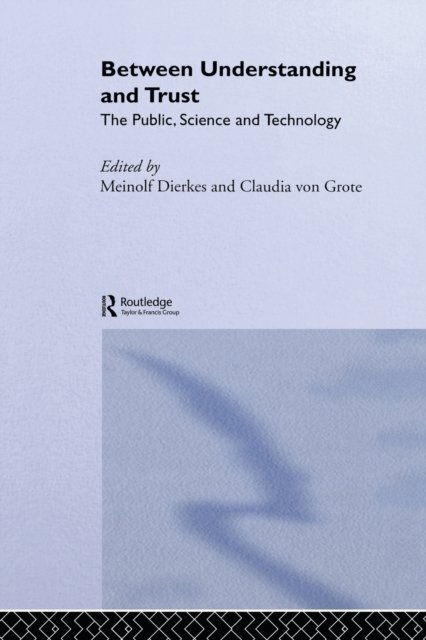 Between Understanding and Trust

The Public, Science and Technology

Edited by
Meinolf Dierkes and Claudia von Grote

Routledge
Taylor & Francis Group